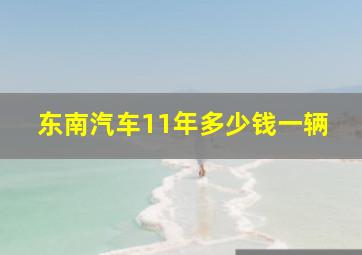 东南汽车11年多少钱一辆